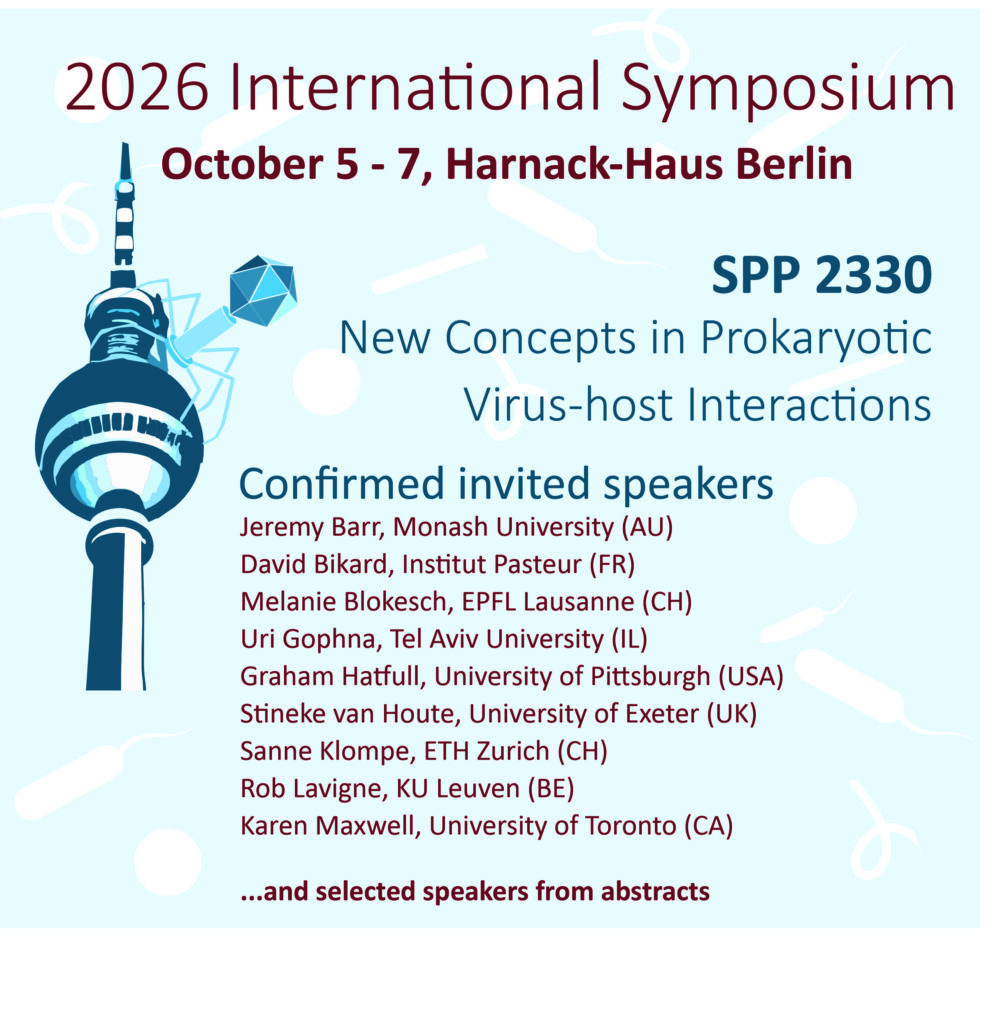 2026 International Symposium

October 5 - 7, Harnack-Haus Berlin

SPP 2330

New Concepts in Prokaryotic Virus-host Interactions

Confirmed invited speakers

Jeremy Barr, Monash University (AU)
David Bikard, Institut Pasteur (FR)
Melanie Blokesch, EPFL Lausanne (CH)
Uri Gophna, Tel Aviv University (IL)
Graham Hatfull, University of Pittsburgh (USA)
Stineke van Houte, University of Exeter (UK)
Sanne Klompe, ETH Zurich (CH)
Rob Lavigne, KU Leuven (BE)
Karen Maxwell, University of Toronto (CA)

...and selected speakers from abstracts